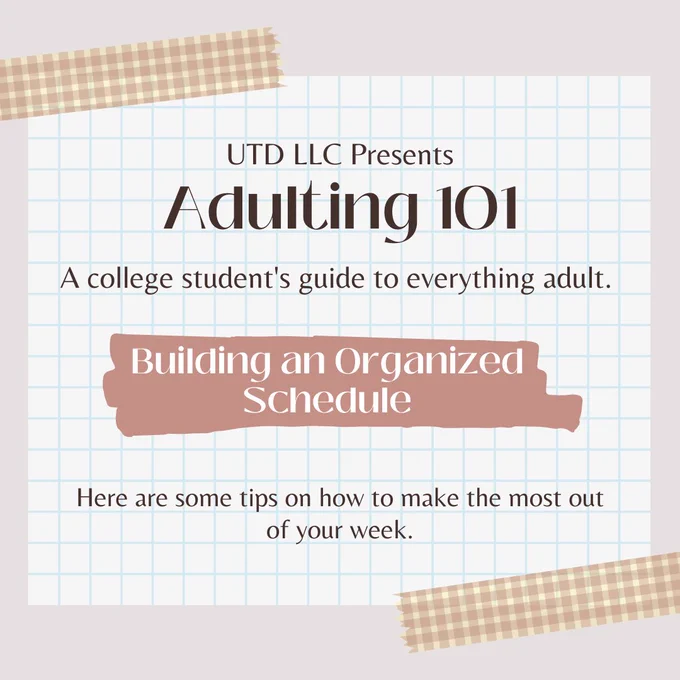 UTD LLC Presents

Adulting 101

A college student's guide to everything adult.

Building an Organized Schedule

Here are some tips on how to make the most out of your week.